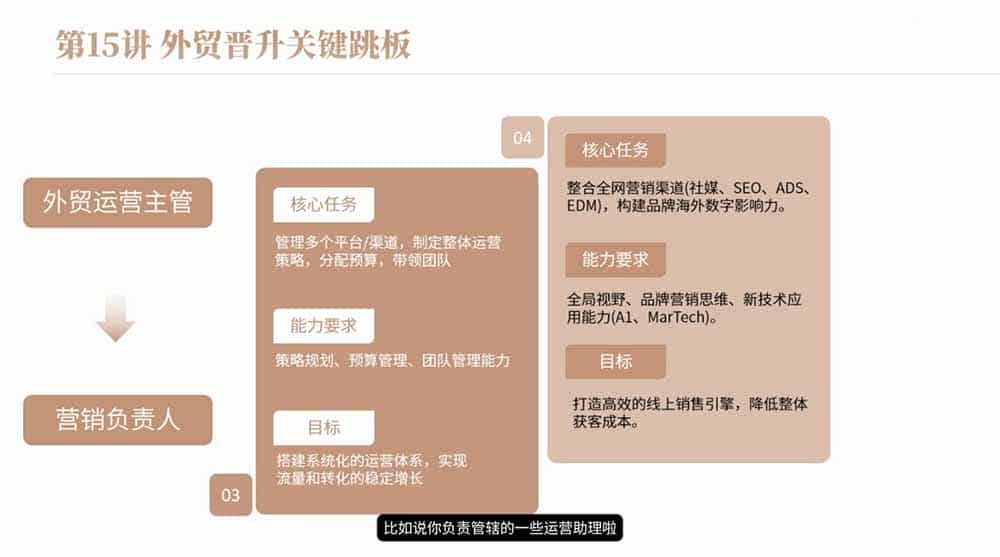 第15讲 外贸晋升关键跳板

外贸运营主管

营销负责人

核心任务

管理多个平台/渠道，制定整体运营策略，分配预算，带领团队

能力要求

策略规划、预算管理、团队管理能力

目标

搭建系统化的运营体系，实现流量和转化的稳定增长

03

04

核心任务

整合全网营销渠道(社媒、SEO、ADS、EDM)，构建品牌海外数字影响力。

能力要求

全局视野、品牌营销思维、新技术应用能力(A1、MarTech)。

目标

打造高效的线上销售引擎，降低整体获客成本。

比如说你负责管辖的一些运营助理啦